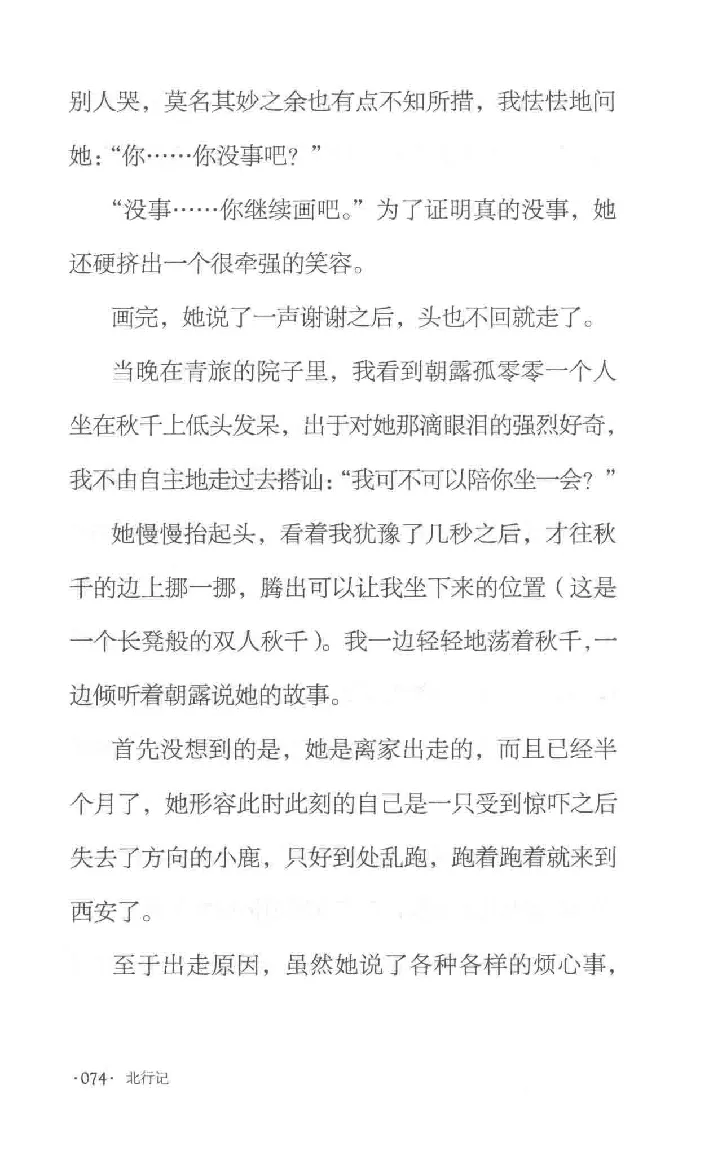 别人哭，莫名其妙之余也有点不知所措，我怯怯地问她：“你……你没事吧？”

“没事……你继续画吧。”为了证明真的没事，她还硬挤出一个很牵强的笑容。

画完，她说了一声谢谢之后，头也不回就走了。

当晚在青旅的院子里，我看到朝露孤零零一个人坐在秋千上低头发呆，出于对她那滴眼泪的强烈好奇，我不由自主地走过去搭讪：“我可不可以陪你坐一会？”

她慢慢抬起头，看着我犹豫了几秒之后，才往秋千的边上挪一挪，腾出可以让我坐下来的位置（这是一个长凳般的双人秋千）。我一边轻轻地荡着秋千，一边倾听着朝露说她的故事。

首先没想到的是，她是离家出走的，而且已经半个月了，她形容此时此刻的自己是一只受到惊吓之后失去了方向的小鹿，只好到处乱跑，跑着跑着就来到西安了。

至于出走原因，虽然她说了各种各样的烦心事，

·074· 北行记